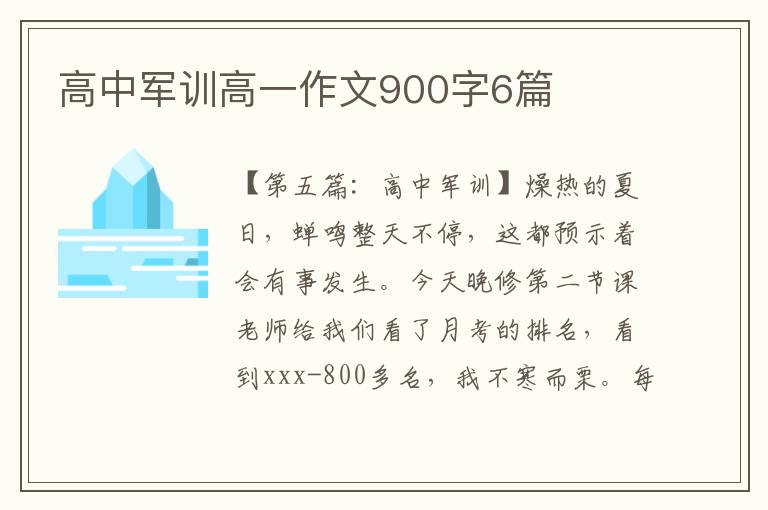 高中军训高一作文900字6篇

【第五篇：高中军训】燥热的夏日，蝉鸣整天不停，这都预示着会有事发生。今天晚修第二节课老师给我们看了月考的排名，看到xxx-800多名，我不寒而栗。每